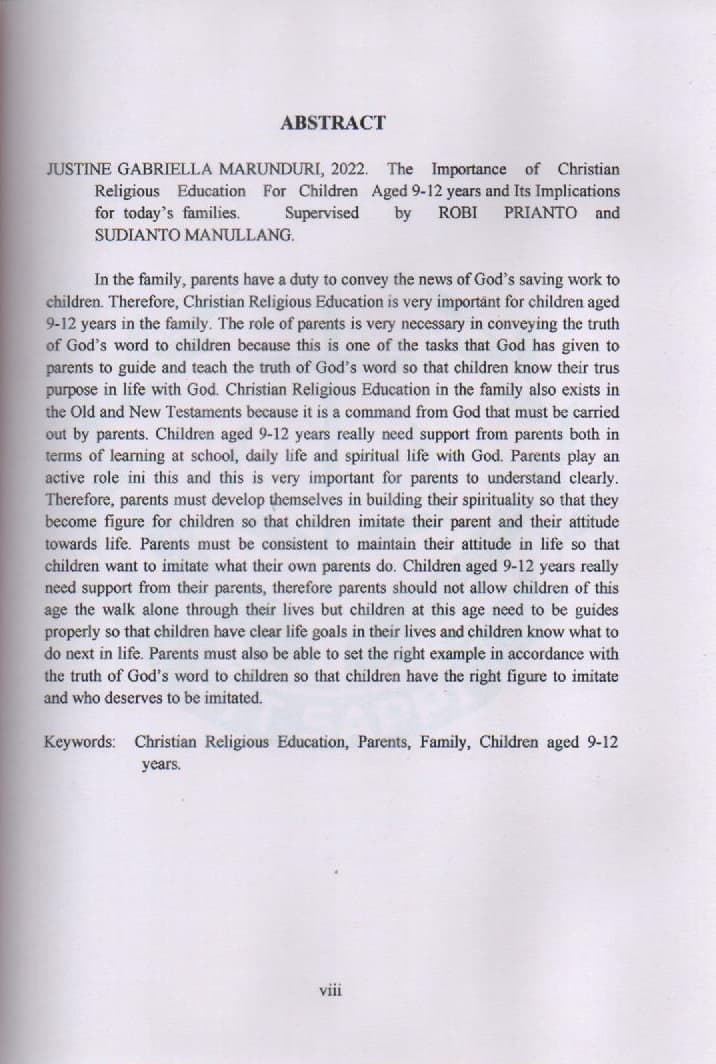 ABSTRACT

JUSTINE GABRIELLA MARUNDURI, 2022. The Importance of Christian Religious Education For Children Aged 9-12 years and Its Implications for today's families. Supervised by ROBI PRIANTO and SUDIANTO MANULLANG.

In the family, parents have a duty to convey the news of God's saving work to children. Therefore, Christian Religious Education is very important for children aged 9-12 years in the family. The role of parents is very necessary in conveying the truth of God's word to children because this is one of the tasks that God has given to parents to guide and teach the truth of God's word so that children know their trus purpose in life with God. Christian Religious Education in the family also exists in the Old and New Testaments because it is a command from God that must be carried out by parents. Children aged 9-12 years really need support from parents both in terms of learning at school, daily life and spiritual life with God. Parents play an active role ini this and this is very important for parents to understand clearly. Therefore, parents must develop themselves in building their spirituality so that they become figure for children so that children imitate their parent and their attitude towards life. Parents must be consistent to maintain their attitude in life so that children want to imitate what their own parents do. Children aged 9-12 years really need support from their parents, therefore parents should not allow children of this age the walk alone through their lives but children at this age need to be guides properly so that children have clear life goals in their lives and children know what to do next in life. Parents must also be able to set the right example in accordance with the truth of God's word to children so that children have the right figure to imitate and who deserves to be imitated.

Keywords: Christian Religious Education, Parents, Family, Children aged 9-12 years.

viii